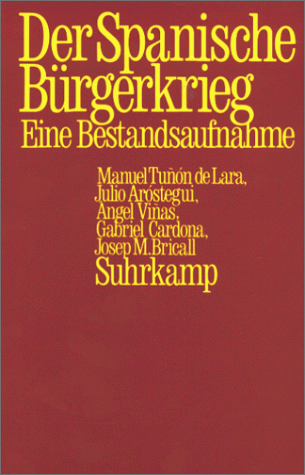 Der Spanische Bürgerkrieg
Eine Bestandsaufnahme

Manuel Tuñón de Lara,
Julio Aróstegui,
Angel Viñas,
Gabriel Cardona,
Josep M. Bricall
Suhrkamp